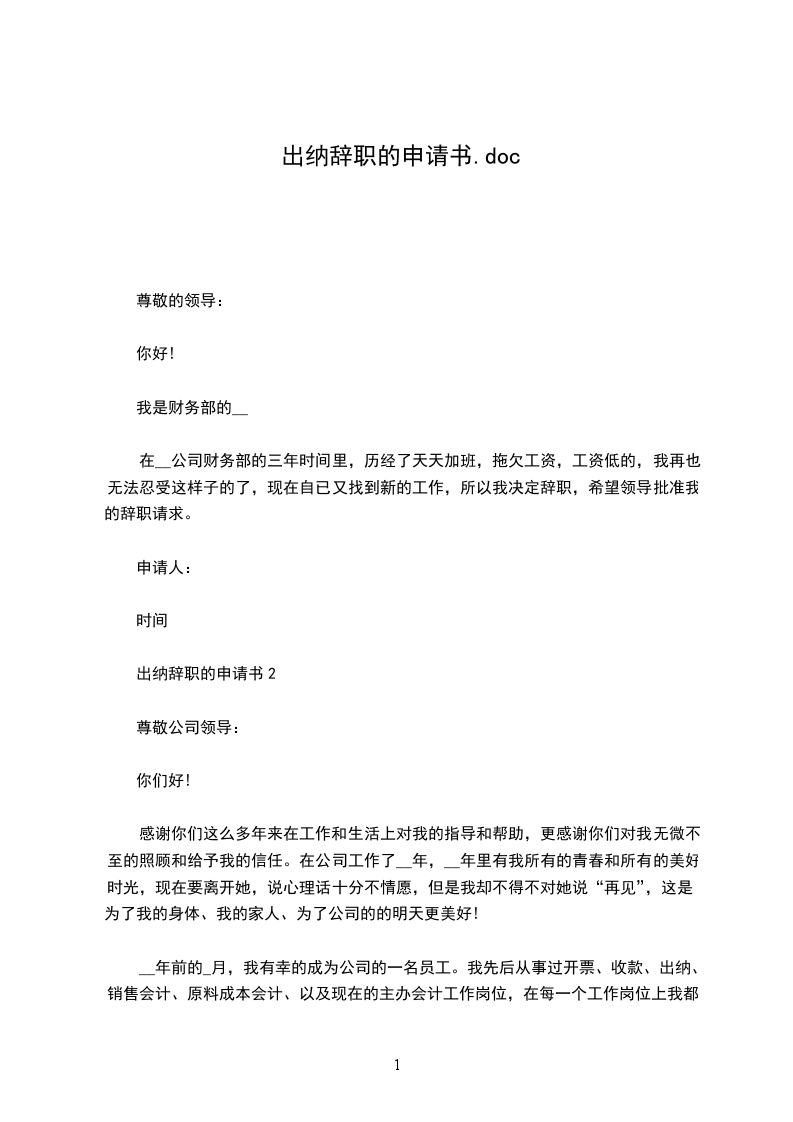 出纳辞职的申请书.doc

尊敬的领导：

你好！

我是财务部的__

在__公司财务部的三年时间里，历经了天天加班，拖欠工资，工资低的，我再也无法忍受这样子的了，现在自已又找到新的工作，所以我决定辞职，希望领导批准我的辞职请求。

申请人：

时间

出纳辞职的申请书 2

尊敬公司领导：

你们好！

感谢你们这么多年来在工作和生活上对我的指导和帮助，更感谢你们对我无微不至的照顾和给予我的信任。在公司工作了__年，__年里有我所有的青春和所有的美好时光，现在要离开她，说心理话十分不情愿，但是我却不得不对她说“再见”，这是为了我的身体、我的家人、为了公司的的明天更美好！

__年前的_月，我有幸的成为公司的一名员工。我先后从事过开票、收款、出纳、销售会计、原料成本会计、以及现在的主办会计工作岗位，在每一个工作岗位上我都

1